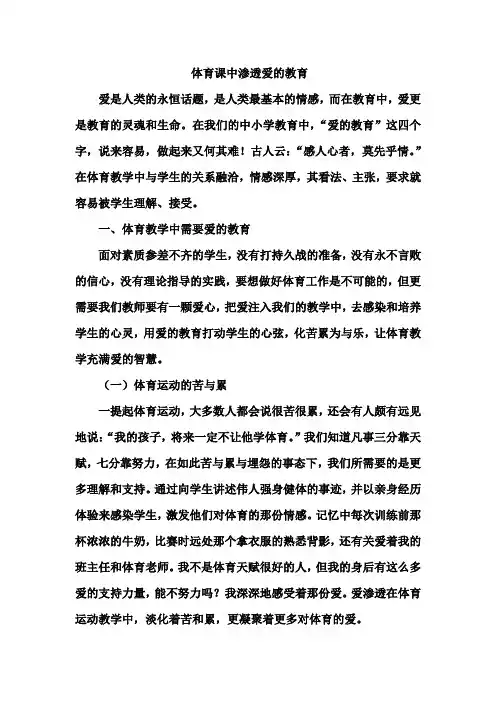 体育课中渗透爱的教育

爱是人类的永恒话题，是人类最基本的情感，而在教育中，爱更是教育的灵魂和生命。在我们的中小学教育中，“爱的教育”这四个字，说来容易，做起来又何其难！古人云：“感人心者，莫先乎情。”在体育教学中与学生的关系融洽，情感深厚，其看法、主张，要求就容易被学生理解、接受。

一、体育教学中需要爱的教育

面对素质参差不齐的学生，没有打持久战的准备，没有永不言败的信心，没有理论指导的实践，要想做好体育工作是不可能的，但更需要我们教师要有一颗爱心，把爱注入我们的教学中，去感染和培养学生的心灵，用爱的教育打动学生的心弦，化苦累为与乐，让体育教学充满爱的智慧。

（一）体育运动的苦与累

一提起体育运动，大多数人都会说很苦很累，还会有人颇有远见地说：“我的孩子，将来一定不让他学体育。”我们知道凡事三分靠天赋，七分靠努力，在如此苦与累与埋怨的事态下，我们所需要的是更多理解和支持。通过向学生讲述伟人强身健体的事迹，并以亲身经历体验来感染学生，激发他们对体育的那份情感。记忆中每次训练前那杯浓浓的牛奶，比赛时远处那个拿衣服的熟悉背影，还有关爱着我的班主任和体育老师。我不是体育天赋很好的人，但我的身后有这么多爱的支持力量，能不努力吗？我深深地感受着那份爱。爱渗透在体育运动教学中，淡化着苦和累，更凝聚着更多对体育的爱。